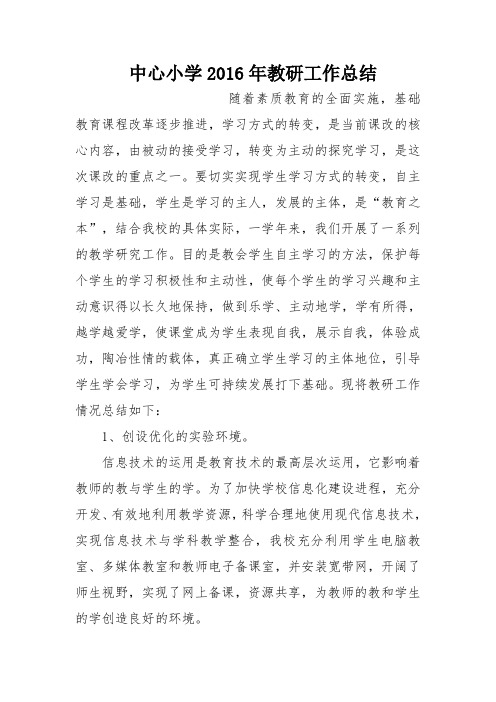 中心小学2016年教研工作总结

随着素质教育的全面实施，基础教育课程改革逐步推进，学习方式的转变，是当前课改的核心内容，由被动的接受学习，转变为主动的探究学习，是这次课改的重点之一。要切实实现学生学习方式的转变，自主学习是基础，学生是学习的主人，发展的主体，是“教育之本”，结合我校的具体实际，一学年来，我们开展了一系列的教学研究工作。目的是教会学生自主学习的方法，保护每个学生的学习积极性和主动性，使每个学生的学习兴趣和主动意识得以长久地保持，做到乐学、主动地学，学有所得，越学越爱学，使课堂成为学生表现自我，展示自我，体验成功，陶冶性情的载体，真正确立学生学习的主体地位，引导学生学会学习，为学生可持续发展打下基础。现将教研工作情况总结如下：

1、创设优化的实验环境。

信息技术的运用是教育技术的最高层次运用，它影响着教师的教与学生的学。为了加快学校信息化建设进程，充分开发、有效地利用教学资源，科学合理地使用现代信息技术，实现信息技术与学科教学整合，我校充分利用学生电脑教室、多媒体教室和教师电子备课室，并安装宽带网，开阔了师生视野，实现了网上备课，资源共享，为教师的教和学生的学创造良好的环境。